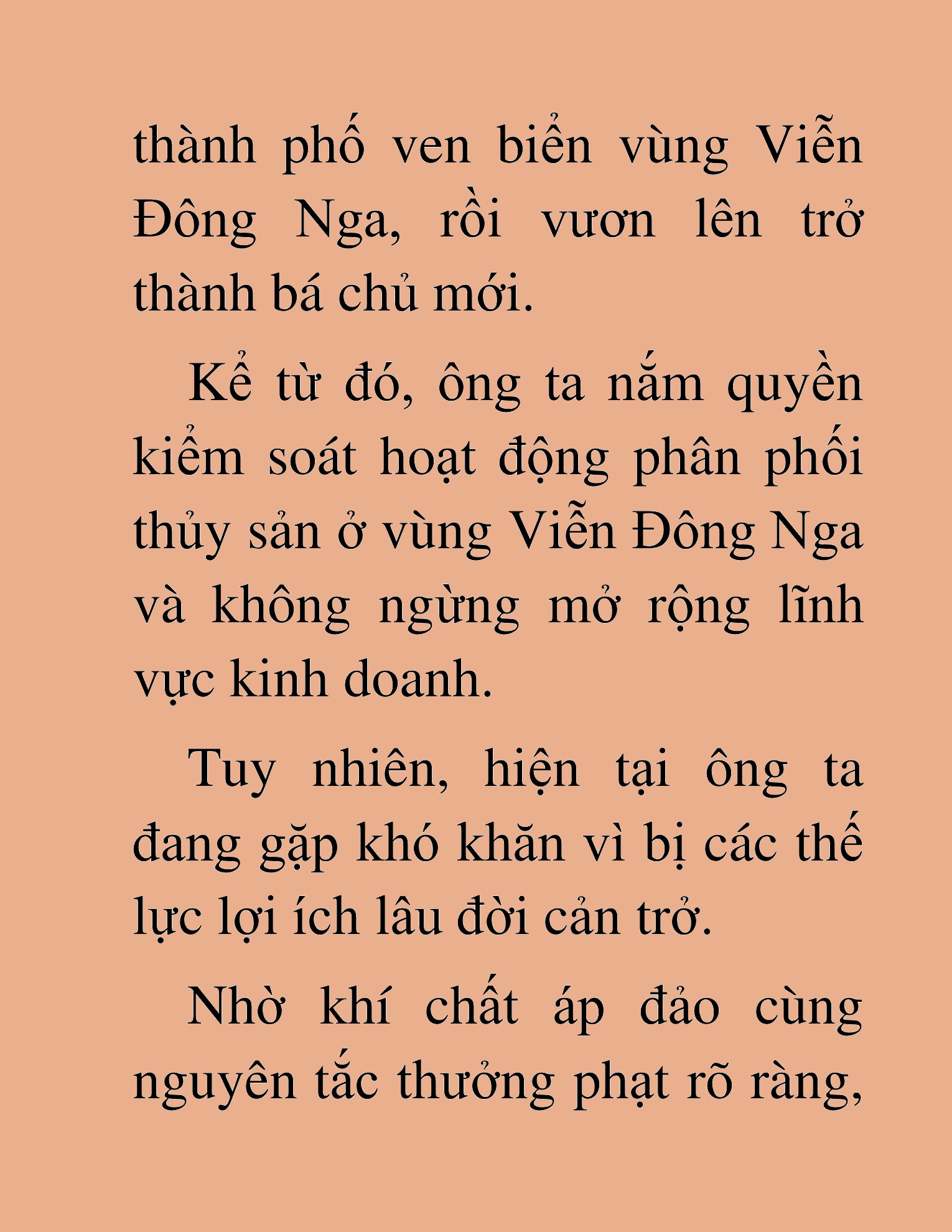 thành phố ven biển vùng Viễn Đông Nga, rồi vươn lên trở thành bá chủ mới.

Kể từ đó, ông ta nắm quyền kiểm soát hoạt động phân phối thủy sản ở vùng Viễn Đông Nga và không ngừng mở rộng lĩnh vực kinh doanh.

Tuy nhiên, hiện tại ông ta đang gặp khó khăn vì bị các thế lực lợi ích lâu đời cản trở.

Nhờ khí chất áp đảo cùng nguyên tắc thưởng phạt rõ ràng,